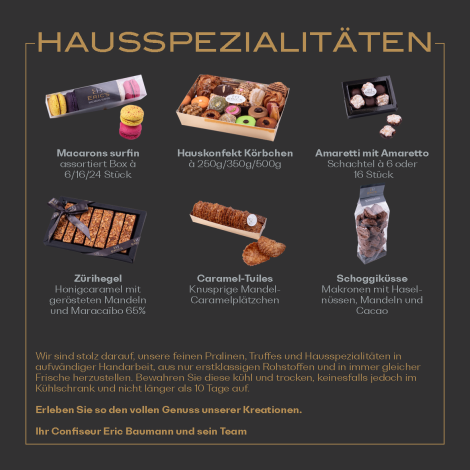 HAUSSPEZIALITÄTEN

Macarons surfin
assortiert Box à
6/16/24 Stück

Hauskonfekt Körbchen
à 250g/350g/500g

Amaretti mit Amaretto
Schachtel à 6 oder
16 Stück

Zürihegel
Honigcaramel mit
gerösteten Mandeln
und Maracaïbo 65%

Caramel-Tuiles
Knusprige Mandel-
Caramelplätzchen

Schoggiküsse
Makronen mit Hasel-
nüssen, Mandeln und
Cacao

Wir sind stolz darauf, unsere feinen Pralinen, Truffes und Hausspezialitäten in aufwändiger Handarbeit, aus nur erstklassigen Rohstoffen und in immer gleicher Frische herzustellen. Bewahren Sie diese kühl und trocken, keinesfalls jedoch im Kühlschrank und nicht länger als 10 Tage auf.

Erleben Sie so den vollen Genuss unserer Kreationen.

Ihr Confiseur Eric Baumann und sein Team